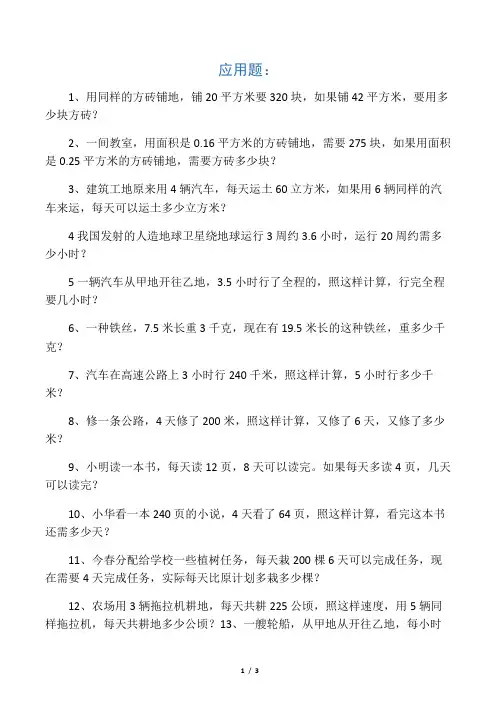 应用题：

1、用同样的方砖铺地，铺 20 平方米要 320 块，如果铺 42 平方米，要用多少块方砖？

2、一间教室，用面积是 0.16 平方米的方砖铺地，需要 275 块，如果用面积是 0.25 平方米的方砖铺地，需要方砖多少块？

3、建筑工地原来用 4 辆汽车，每天运土 60 立方米，如果用 6 辆同样的汽车来运，每天可以运土多少立方米？

4 我国发射的人造地球卫星绕地球运行 3 周约 3.6 小时，运行 20 周约需多少小时？

5 一辆汽车从甲地开往乙地，3.5 小时行了全程的，照这样计算，行完全程要几小时？

6、一种铁丝，7.5 米长重 3 千克，现在有 19.5 米长的这种铁丝，重多少千克？

7、汽车在高速公路上 3 小时行 240 千米，照这样计算，5 小时行多少千米？

8、修一条公路，4 天修了 200 米，照这样计算，又修了 6 天，又修了多少米？

9、小明读一本书，每天读 12 页，8 天可以读完。如果每天多读 4 页，几天可以读完？

10、小华看一本 240 页的小说，4 天看了 64 页，照这样计算，看完这本书还需多少天？

11、今春分配给学校一些植树任务，每天栽 200 棵 6 天可以完成任务，现在需要 4 天完成任务，实际每天比原计划多栽多少棵？

12、农场用 3 辆拖拉机耕地，每天共耕 225 公顷，照这样速度，用 5 辆同样拖拉机，每天共耕地多少公顷？13、一艘轮船，从甲地从开往乙地，每小时

1 / 3